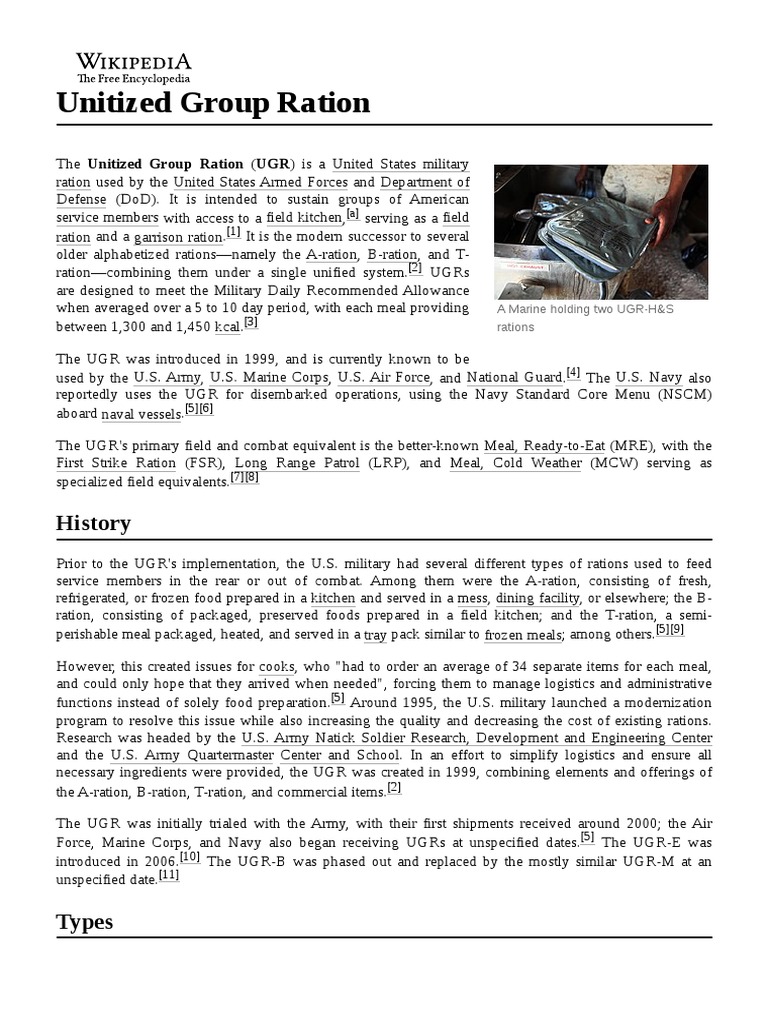 WIKIPEDIA
The Free Encyclopedia

Unitized Group Ration

The Unitized Group Ration (UGR) is a United States military ration used by the United States Armed Forces and Department of Defense (DoD). It is intended to sustain groups of American service members with access to a field kitchen,[a] serving as a field ration and a garrison ration.[1] It is the modern successor to several older alphabetized rations—namely the A-ration, B-ration, and T-ration—combining them under a single unified system.[2] UGRs are designed to meet the Military Daily Recommended Allowance when averaged over a 5 to 10 day period, with each meal providing between 1,300 and 1,450 kcal.[3]

A Marine holding two UGR-H&S rations

The UGR was introduced in 1999, and is currently known to be used by the U.S. Army, U.S. Marine Corps, U.S. Air Force, and National Guard.[4] The U.S. Navy also reportedly uses the UGR for disembarked operations, using the Navy Standard Core Menu (NSCM) aboard naval vessels.[5][6]

The UGR's primary field and combat equivalent is the better-known Meal, Ready-to-Eat (MRE), with the First Strike Ration (FSR), Long Range Patrol (LRP), and Meal, Cold Weather (MCW) serving as specialized field equivalents.[7][8]

History

Prior to the UGR's implementation, the U.S. military had several different types of rations used to feed service members in the rear or out of combat. Among them were the A-ration, consisting of fresh, refrigerated, or frozen food prepared in a kitchen and served in a mess, dining facility, or elsewhere; the B-ration, consisting of packaged, preserved foods prepared in a field kitchen; and the T-ration, a semi-perishable meal packaged, heated, and served in a tray pack similar to frozen meals; among others.[5][9]

However, this created issues for cooks, who "had to order an average of 34 separate items for each meal, and could only hope that they arrived when needed", forcing them to manage logistics and administrative functions instead of solely food preparation.[5] Around 1995, the U.S. military launched a modernization program to resolve this issue while also increasing the quality and decreasing the cost of existing rations. Research was headed by the U.S. Army Natick Soldier Research, Development and Engineering Center and the U.S. Army Quartermaster Center and School. In an effort to simplify logistics and ensure all necessary ingredients were provided, the UGR was created in 1999, combining elements and offerings of the A-ration, B-ration, T-ration, and commercial items.[2]

The UGR was initially trialed with the Army, with their first shipments received around 2000; the Air Force, Marine Corps, and Navy also began receiving UGRs at unspecified dates.[5] The UGR-E was introduced in 2006.[10] The UGR-B was phased out and replaced by the mostly similar UGR-M at an unspecified date.[11]

Types